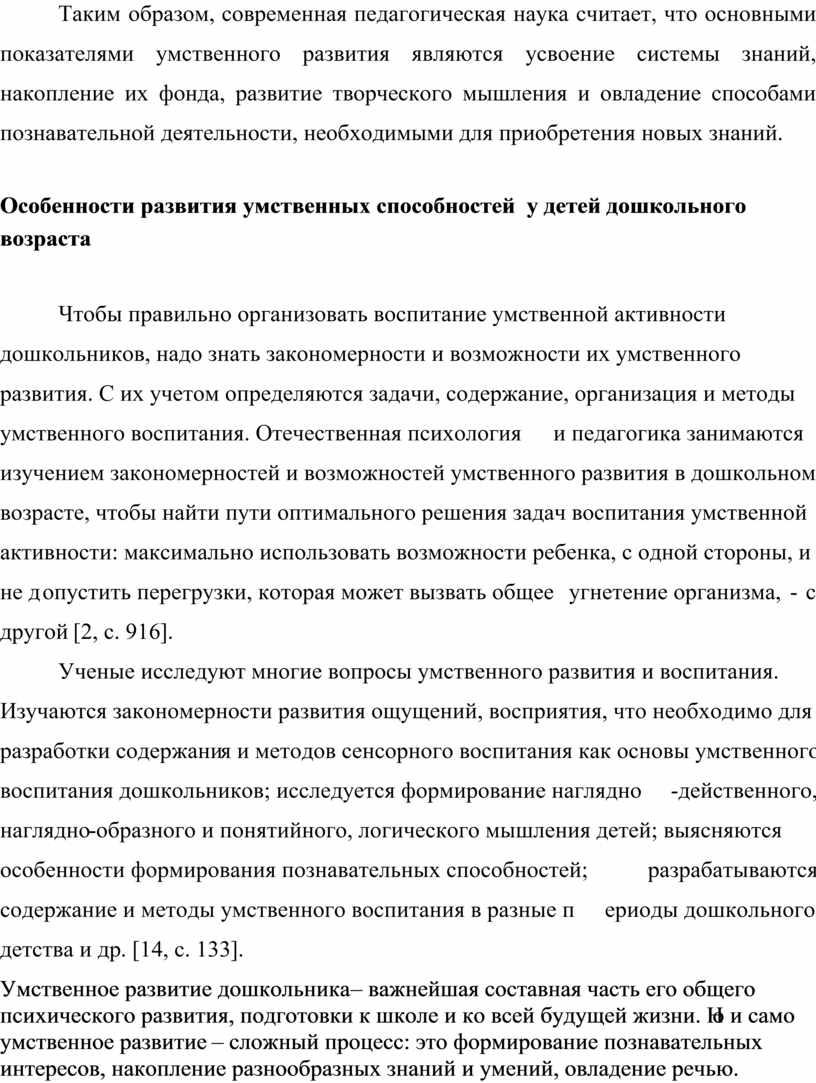 Таким образом, современная педагогическая наука считает, что основными показателями умственного развития являются усвоение системы знаний, накопление их фонда, развитие творческого мышления и овладение способами познавательной деятельности, необходимыми для приобретения новых знаний.

Особенности развития умственных способностей у детей дошкольного возраста

Чтобы правильно организовать воспитание умственной активности дошкольников, надо знать закономерности и возможности их умственного развития. С их учетом определяются задачи, содержание, организация и методы умственного воспитания. Отечественная психология и педагогика занимаются изучением закономерностей и возможностей умственного развития в дошкольном возрасте, чтобы найти пути оптимального решения задач воспитания умственной активности: максимально использовать возможности ребенка, с одной стороны, и не допустить перегрузки, которая может вызвать общее угнетение организма, - с другой [2, с. 916].

Ученые исследуют многие вопросы умственного развития и воспитания. Изучаются закономерности развития ощущений, восприятия, что необходимо для разработки содержания и методов сенсорного воспитания как основы умственного воспитания дошкольников; исследуется формирование наглядно -действенного, наглядно-образного и понятийного, логического мышления детей; выясняются особенности формирования познавательных способностей; разрабатываются содержание и методы умственного воспитания в разные п ериоды дошкольного детства и др. [14, с. 133].

Умственное развитие дошкольника– важнейшая составная часть его общего психического развития, подготовки к школе и ко всей будущей жизни. Но и само умственное развитие – сложный процесс: это формирование познавательных интересов, накопление разнообразных знаний и умений, овладение речью.